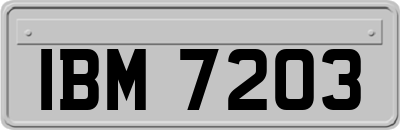 IBM 7203